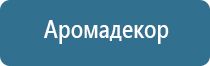 Аромадекор